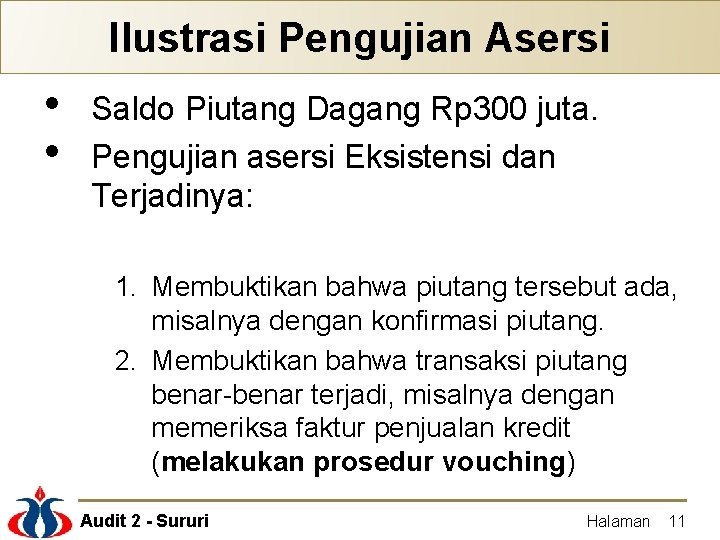 Ilustrasi Pengujian Asersi

• Saldo Piutang Dagang Rp300 juta.
• Pengujian asersi Eksistensi dan Terjadinya:

1. Membuktikan bahwa piutang tersebut ada, misalnya dengan konfirmasi piutang.
2. Membuktikan bahwa transaksi piutang benar-benar terjadi, misalnya dengan memeriksa faktur penjualan kredit (melakukan prosedur vouching)

Audit 2 - Sururi

Halaman 11